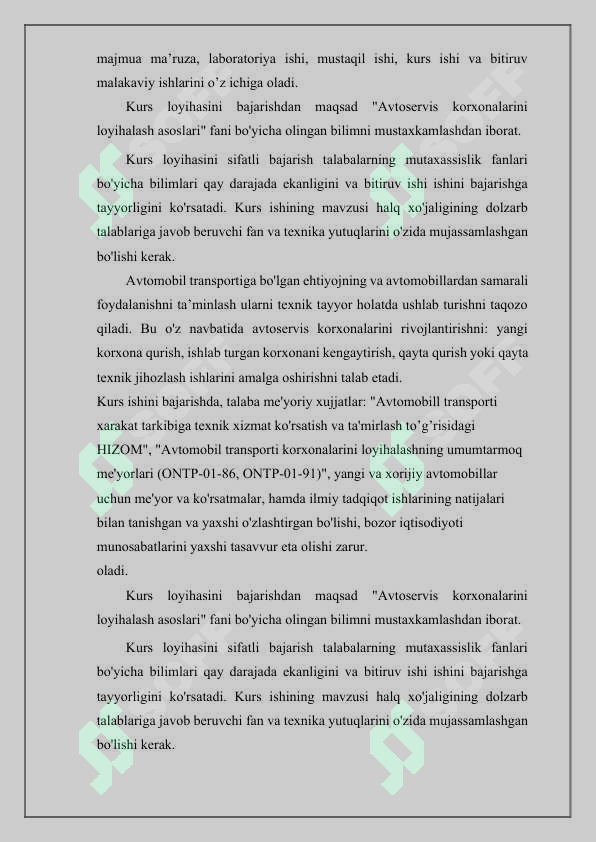 majmua ma’ruza, laboratoriya ishi, mustaqil ishi, kurs ishi va bitiruv malakaviy ishlarini o’z ichiga oladi.

Kurs loyihasini bajarishdan maqsad "Avtoservis korxonalarini loyihalash asoslari" fani bo'yicha olingan bilimni mustaxkamlashdan iborat.

Kurs loyihasini sifatli bajarish talabalarning mutaxassislik fanlari bo'yicha bilimlari qay darajada ekanligini va bitiruv ishi ishini bajarishga tayyorligini ko'rsatadi. Kurs ishining mavzusi halq xo'jaligining dolzarb talablariga javob beruvchi fan va texnika yutuqlarini o'zida mujassamlashgan bo'lishi kerak.

Avtomobil transportiga bo'lgan ehtiyojning va avtomobillardan samarali foydalanishni ta’minlash ularni texnik tayyor holatda ushlab turishni taqozo qiladi. Bu o'z navbatida avtoservis korxonalarini rivojlantirishni: yangi korxona qurish, ishlab turgan korxonani kengaytirish, qayta qurish yoki qayta texnik jihozlash ishlarini amalga oshirishni talab etadi.
Kurs ishini bajarishda, talaba me'yoriy xujjatlar: "Avtomobill transporti xarakat tarkibiga texnik xizmat ko'rsatish va ta'mirlash to’g’risidagi HIZOM", "Avtomobil transporti korxonalarini loyihalashning umumtarmoq me'yorlari (ONTP-01-86, ONTP-01-91)", yangi va xorijiy avtomobillar uchun me'yor va ko'rsatmalar, hamda ilmiy tadqiqot ishlarining natijalari bilan tanishgan va yaxshi o'zlashtirgan bo'lishi, bozor iqtisodiyoti munosabatlarini yaxshi tasavvur eta olishi zarur.
oladi.

Kurs loyihasini bajarishdan maqsad "Avtoservis korxonalarini loyihalash asoslari" fani bo'yicha olingan bilimni mustaxkamlashdan iborat.

Kurs loyihasini sifatli bajarish talabalarning mutaxassislik fanlari bo'yicha bilimlari qay darajada ekanligini va bitiruv ishi ishini bajarishga tayyorligini ko'rsatadi. Kurs ishining mavzusi halq xo'jaligining dolzarb talablariga javob beruvchi fan va texnika yutuqlarini o'zida mujassamlashgan bo'lishi kerak.